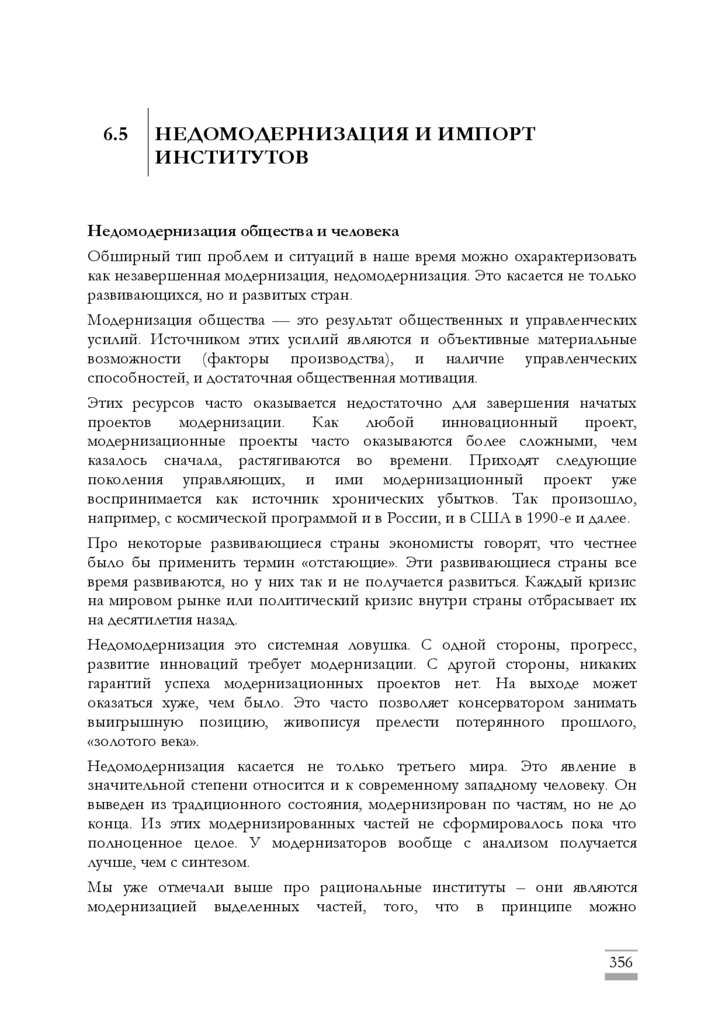 6.5 НЕДОМОДЕРНИЗАЦИЯ И ИМПОРТ ИНСТИТУТОВ

Недомодернизация общества и человека

Обширный тип проблем и ситуаций в наше время можно охарактеризовать как незавершенная модернизация, недомодернизация. Это касается не только развивающихся, но и развитых стран.

Модернизация общества — это результат общественных и управленческих усилий. Источником этих усилий являются и объективные материальные возможности (факторы производства), и наличие управленческих способностей, и достаточная общественная мотивация.

Этих ресурсов часто оказывается недостаточно для завершения начатых проектов модернизации. Как любой инновационный проект, модернизационные проекты часто оказываются более сложными, чем казалось сначала, растягиваются во времени. Приходят следующие поколения управляющих, и ими модернизационный проект уже воспринимается как источник хронических убытков. Так произошло, например, с космической программой и в России, и в США в 1990-е и далее.

Про некоторые развивающиеся страны экономисты говорят, что честнее было бы применить термин «отстающие». Эти развивающиеся страны все время развиваются, но у них так и не получается развиться. Каждый кризис на мировом рынке или политический кризис внутри страны отбрасывает их на десятилетия назад.

Недомодернизация это системная ловушка. С одной стороны, прогресс, развитие инноваций требует модернизации. С другой стороны, никаких гарантий успеха модернизационных проектов нет. На выходе может оказаться хуже, чем было. Это часто позволяет консерватором занимать выигрышную позицию, живописуя прелести потерянного прошлого, «золотого века».

Недомодернизация касается не только третьего мира. Это явление в значительной степени относится и к современному западному человеку. Он выведен из традиционного состояния, модернизирован по частям, но не до конца. Из этих модернизированных частей не сформировалось пока что полноценное целое. У модернизаторов вообще с анализом получается лучше, чем с синтезом.

Мы уже отмечали выше про рациональные институты – они являются модернизацией выделенных частей, того, что в принципе можно

356